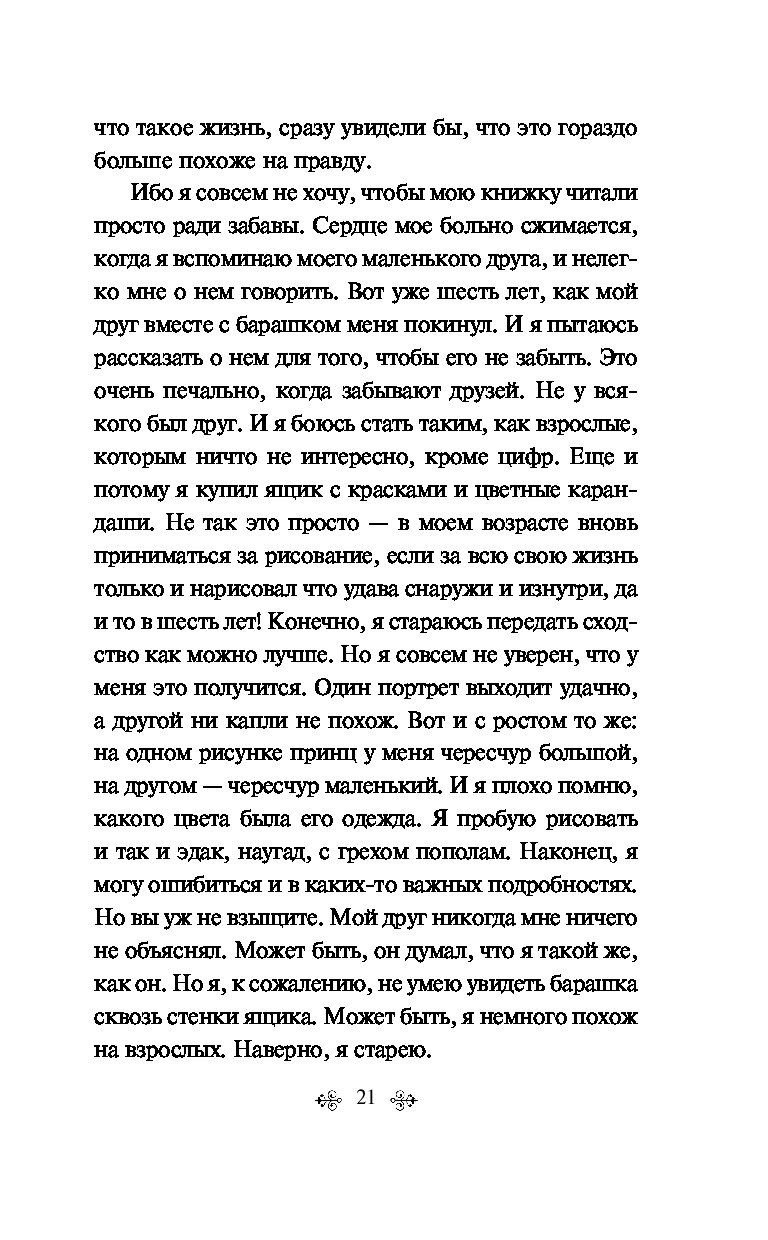 что такое жизнь, сразу увидели бы, что это гораздо больше похоже на правду.

Ибо я совсем не хочу, чтобы мою книжку читали просто ради забавы. Сердце мое больно сжимается, когда я вспоминаю моего маленького друга, и нелегко мне о нем говорить. Вот уже шесть лет, как мой друг вместе с барашком меня покинул. И я пытаюсь рассказать о нем для того, чтобы его не забыть. Это очень печально, когда забывают друзей. Не у всякого был друг. И я боюсь стать таким, как взрослые, которым ничто не интересно, кроме цифр. Еще и потому я купил ящик с красками и цветные карандаши. Не так это просто — в моем возрасте вновь приниматься за рисование, если за всю свою жизнь только и нарисовал что удава снаружи и изнутри, да и то в шесть лет! Конечно, я стараюсь передать сходство как можно лучше. Но я совсем не уверен, что у меня это получится. Один портрет выходит удачно, а другой ни капли не похож. Вот и с ростом то же: на одном рисунке принц у меня чересчур большой, на другом — чересчур маленький. И я плохо помню, какого цвета была его одежда. Я пробую рисовать и так и эдак, наугад, с грехом пополам. Наконец, я могу ошибиться и в каких-то важных подробностях. Но вы уж не взыщите. Мой друг никогда мне ничего не объяснял. Может быть, он думал, что я такой же, как он. Но я, к сожалению, не умею увидеть барашка сквозь стенки ящика. Может быть, я немного похож на взрослых. Наверно, я старею.

21